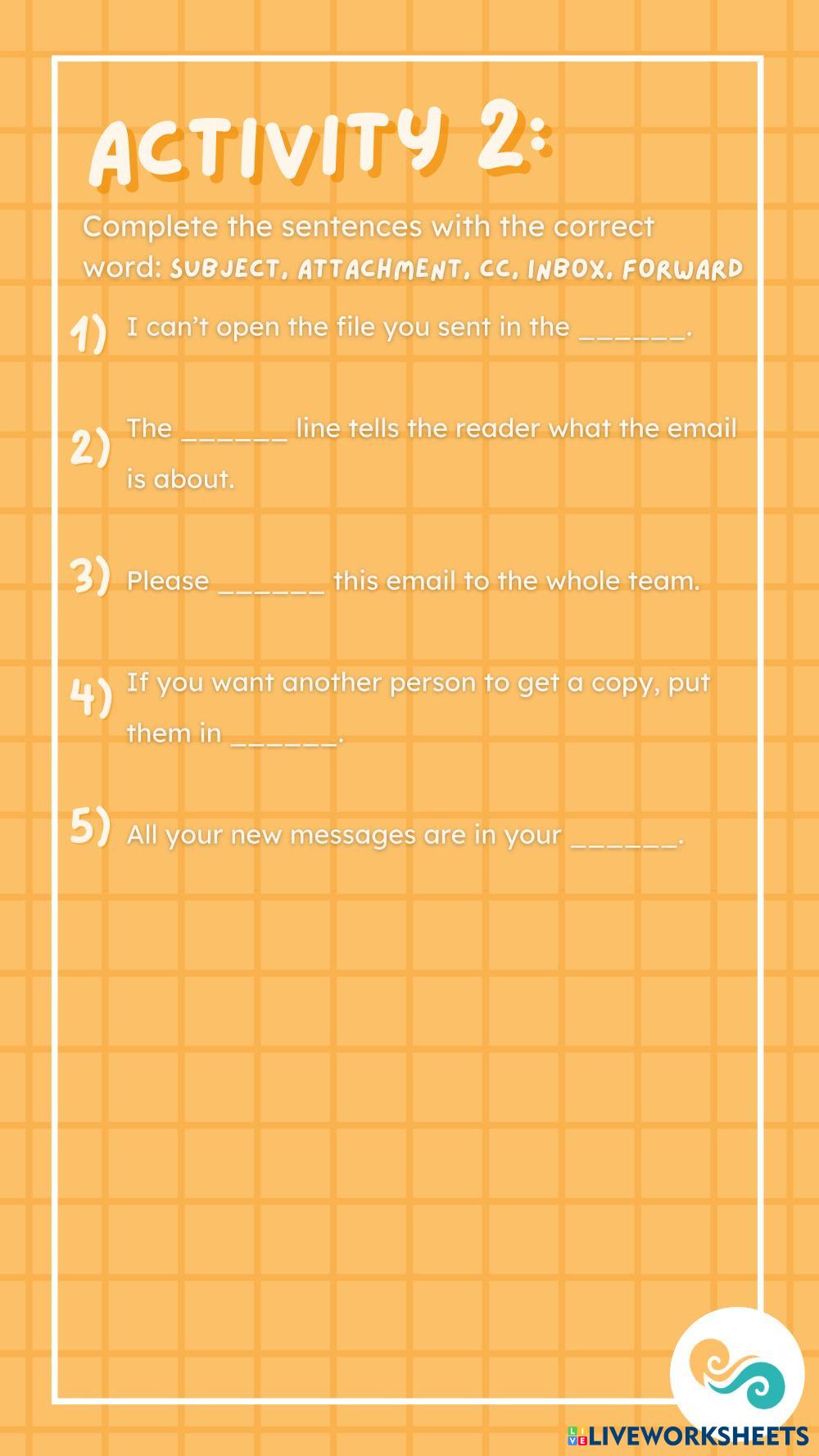 ACTIVITY 2:

Complete the sentences with the correct word: SUBJECT, ATTACHMENT, CC, INBOX, FORWARD

1) I can't open the file you sent in the ____.

2) The ____ line tells the reader what the email is about.

3) Please ____ this email to the whole team.

4) If you want another person to get a copy, put them in ____.

5) All your new messages are in your ____.

LIVEWORKSHEETS